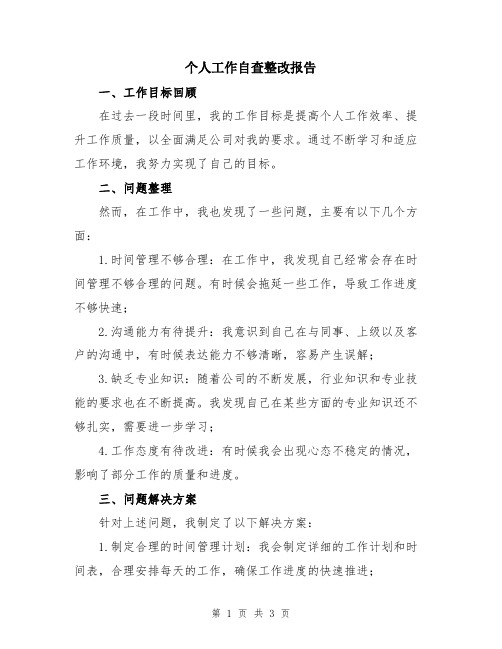 个人工作自查整改报告

一、工作目标回顾

在过去一段时间里，我的工作目标是提高个人工作效率、提升工作质量，以全面满足公司对我的要求。通过不断学习和适应工作环境，我努力实现了自己的目标。

二、问题整理

然而，在工作中，我也发现了一些问题，主要有以下几个方面：

1.时间管理不够合理：在工作中，我发现自己经常会存在时间管理不够合理的问题。有时候会拖延一些工作，导致工作进度不够快速；

2.沟通能力有待提升：我意识到自己在与同事、上级以及客户的沟通中，有时候表达能力不够清晰，容易产生误解；

3.缺乏专业知识：随着公司的不断发展，行业知识和专业技能的要求也在不断提高。我发现自己在某些方面的专业知识还不够扎实，需要进一步学习；

4.工作态度有待改进：有时候我会出现心态不稳定的情况，影响了部分工作的质量和进度。

三、问题解决方案

针对上述问题，我制定了以下解决方案：

1.制定合理的时间管理计划：我会制定详细的工作计划和时间表，合理安排每天的工作，确保工作进度的快速推进；

第 1 页 共 3 页